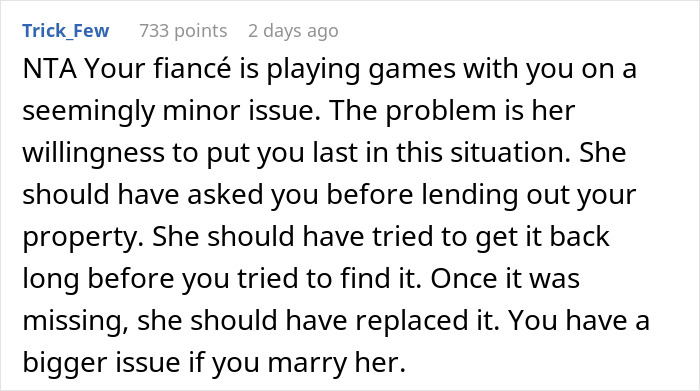 Trick_Few 733 points 2 days ago

NTA Your fiancé is playing games with you on a seemingly minor issue. The problem is her willingness to put you last in this situation. She should have asked you before lending out your property. She should have tried to get it back long before you tried to find it. Once it was missing, she should have replaced it. You have a bigger issue if you marry her.